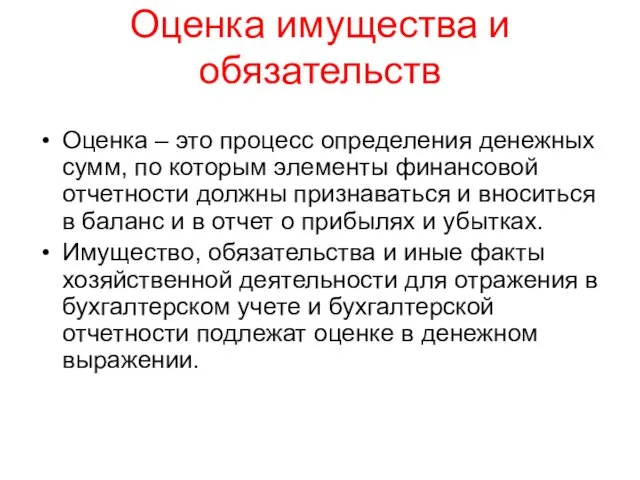 Оценка имущества и обязательств

• Оценка – это процесс определения денежных сумм, по которым элементы финансовой отчетности должны признаваться и вноситься в баланс и в отчет о прибылях и убытках.
• Имущество, обязательства и иные факты хозяйственной деятельности для отражения в бухгалтерском учете и бухгалтерской отчетности подлежат оценке в денежном выражении.